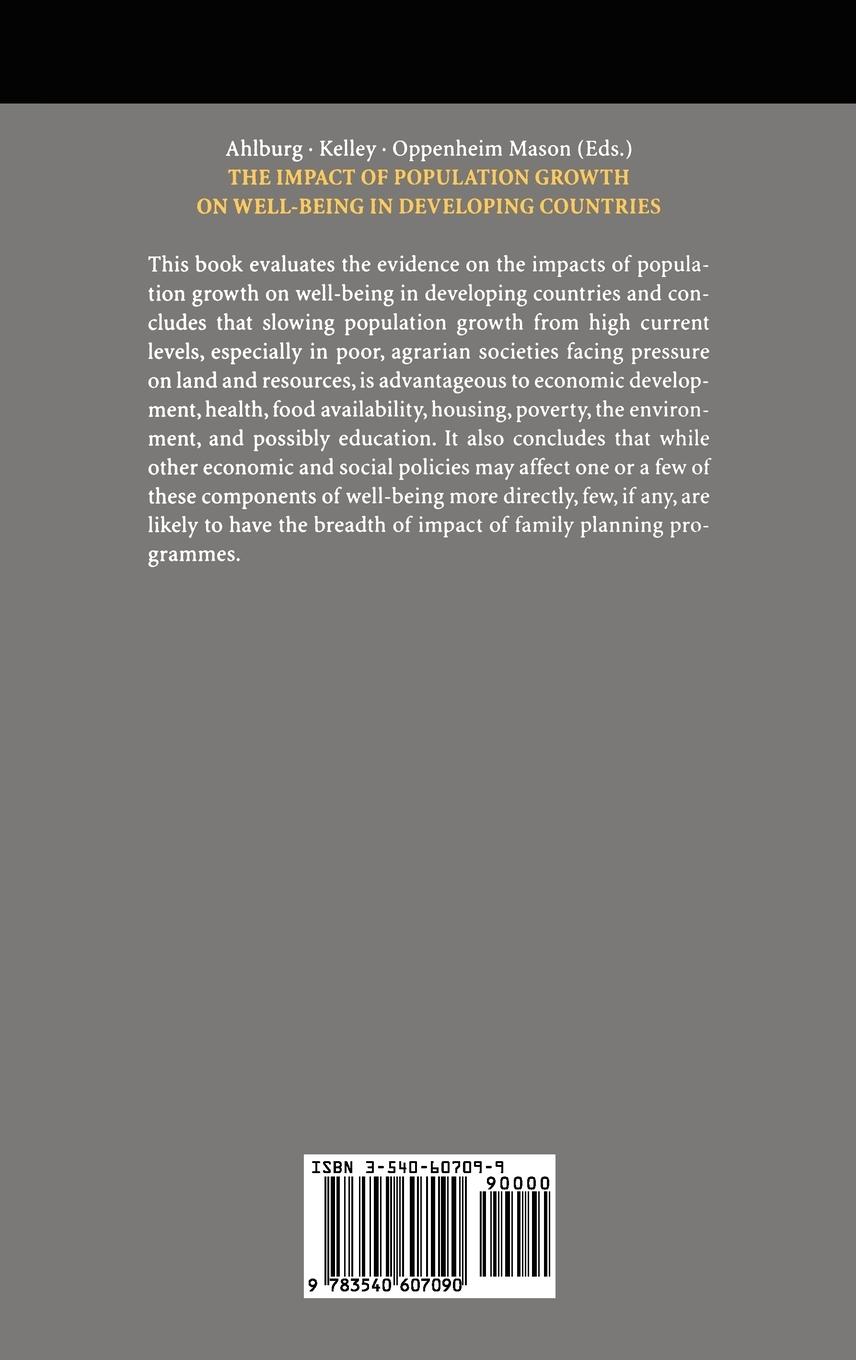 Ahlburg · Kelley · Oppenheim Mason (Eds.)
THE IMPACT OF POPULATION GROWTH ON WELL-BEING IN DEVELOPING COUNTRIES

This book evaluates the evidence on the impacts of population growth on well-being in developing countries and concludes that slowing population growth from high current levels, especially in poor, agrarian societies facing pressure on land and resources, is advantageous to economic development, health, food availability, housing, poverty, the environment, and possibly education. It also concludes that while other economic and social policies may affect one or a few of these components of well-being more directly, few, if any, are likely to have the breadth of impact of family planning programmes.

ISBN 3-540-60709-9
90000
9 783540 607090